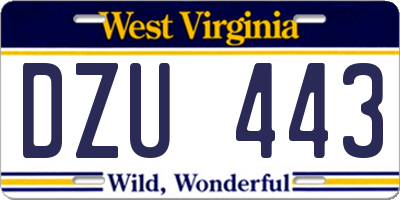 West Virginia

DZU 443

Wild, Wonderful